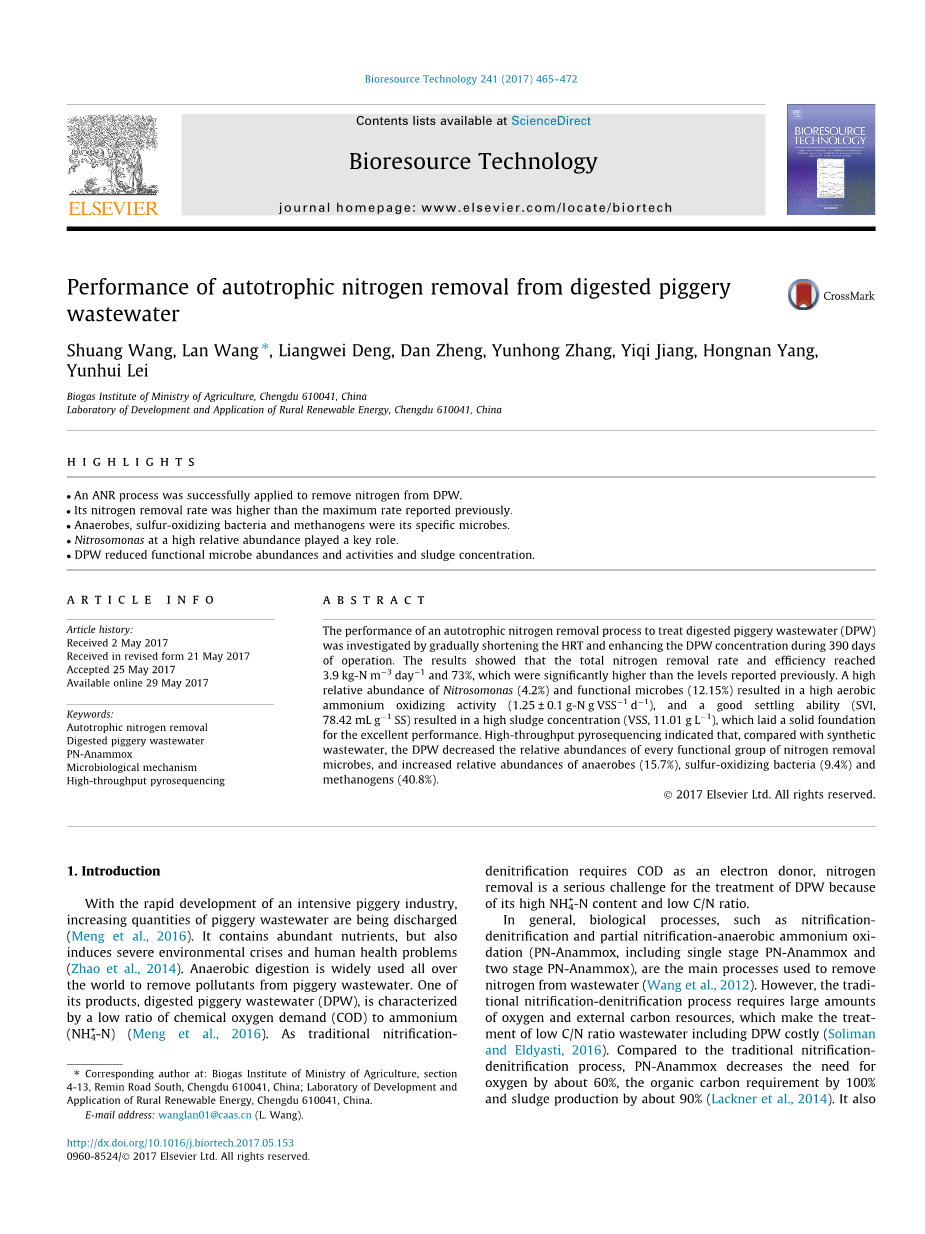 Bioresource Technology 241 (2017) 465–472

Contents lists available at ScienceDirect

Bioresource Technology

journal homepage: www.elsevier.com/locate/biortech

ELSEVIER

BIORESOURCE TECHNOLOGY

Performance of autotrophic nitrogen removal from digested piggery wastewater

CrossMark

Shuang Wang, Lan Wang *, Liangwei Deng, Dan Zheng, Yunhong Zhang, Yiqi Jiang, Hongnan Yang, Yunhui Lei

Biogas Institute of Ministry of Agriculture, Chengdu 610041, China
Laboratory of Development and Application of Rural Renewable Energy, Chengdu 610041, China

HIGHLIGHTS

• An ANR process was successfully applied to remove nitrogen from DPW.
• Its nitrogen removal rate was higher than the maximum rate reported previously.
• Anaerobes, sulfur-oxidizing bacteria and methanogens were its specific microbes.
• Nitrosomonas at a high relative abundance played a key role.
• DPW reduced functional microbe abundances and activities and sludge concentration.

ARTICLE INFO

Article history:
Received 2 May 2017
Received in revised form 21 May 2017
Accepted 25 May 2017
Available online 29 May 2017

Keywords:
Autotrophic nitrogen removal
Digested piggery wastewater
PN-Anammox
Microbiological mechanism
High-throughput pyrosequencing

ABSTRACT

The performance of an autotrophic nitrogen removal process to treat digested piggery wastewater (DPW) was investigated by gradually shortening the HRT and enhancing the DPW concentration during 390 days of operation. The results showed that the total nitrogen removal rate and efficiency reached 3.9 kg-N m$^{-3}$ day$^{-1}$ and 73%, which were significantly higher than the levels reported previously. A high relative abundance of Nitrosomonas (4.2%) and functional microbes (12.15%) resulted in a high aerobic ammonium oxidizing activity (1.25 ± 0.1 g-N g VSS$^{-1}$ d$^{-1}$), and a good settling ability (SVI, 78.42 mL g$^{-1}$ SS) resulted in a high sludge concentration (VSS, 11.01 g L$^{-1}$), which laid a solid foundation for the excellent performance. High-throughput pyrosequencing indicated that, compared with synthetic wastewater, the DPW decreased the relative abundances of every functional group of nitrogen removal microbes, and increased relative abundances of anaerobes (15.7%), sulfur-oxidizing bacteria (9.4%) and methanogens (40.8%).

© 2017 Elsevier Ltd. All rights reserved.

1. Introduction

With the rapid development of an intensive piggery industry, increasing quantities of piggery wastewater are being discharged (Meng et al., 2016). It contains abundant nutrients, but also induces severe environmental crises and human health problems (Zhao et al., 2014). Anaerobic digestion is widely used all over the world to remove pollutants from piggery wastewater. One of its products, digested piggery wastewater (DPW), is characterized by a low ratio of chemical oxygen demand (COD) to ammonium ($NH_4^+$-N) (Meng et al., 2016). As traditional nitrification-denitrification requires COD as an electron donor, nitrogen removal is a serious challenge for the treatment of DPW because of its high $NH_4^+$-N content and low C/N ratio.

In general, biological processes, such as nitrification-denitrification and partial nitrification-anaerobic ammonium oxidation (PN-Anammox, including single stage PN-Anammox and two stage PN-Anammox), are the main processes used to remove nitrogen from wastewater (Wang et al., 2012). However, the traditional nitrification-denitrification process requires large amounts of oxygen and external carbon resources, which make the treatment of low C/N ratio wastewater including DPW costly (Soliman and Eldyasti, 2016). Compared to the traditional nitrification-denitrification process, PN-Anammox decreases the need for oxygen by about 60%, the organic carbon requirement by 100% and sludge production by about 90% (Lackner et al., 2014). It also

* Corresponding author at: Biogas Institute of Ministry of Agriculture, section 4-13, Remin Road South, Chengdu 610041, China; Laboratory of Development and Application of Rural Renewable Energy, Chengdu 610041, China.
E-mail address: wanglan01@caas.cn (L. Wang).

http://dx.doi.org/10.1016/j.biortech.2017.05.153
0960-8524/© 2017 Elsevier Ltd. All rights reserved.